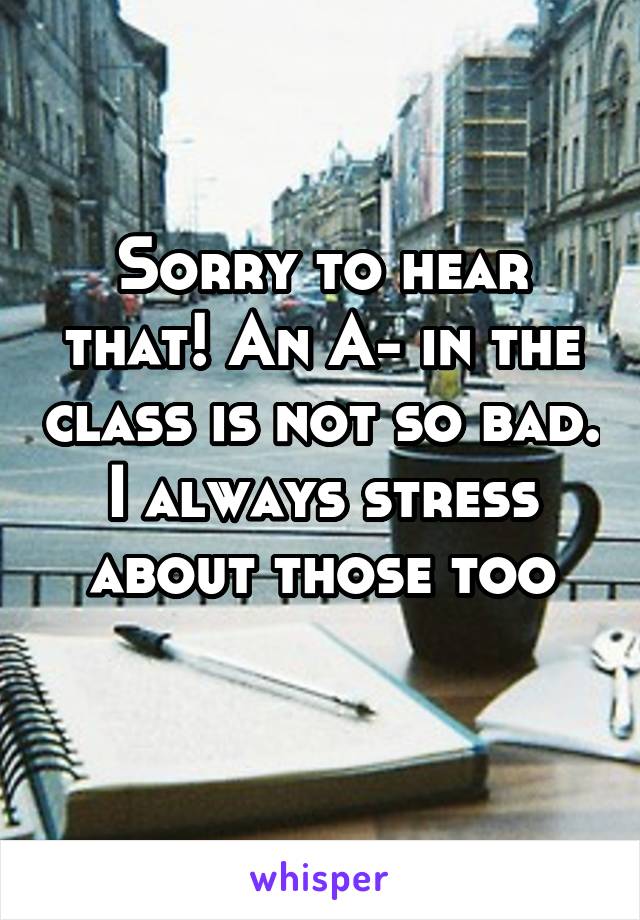 Sorry to hear that! An A- in the class is not so bad. I always stress about those too

whisper